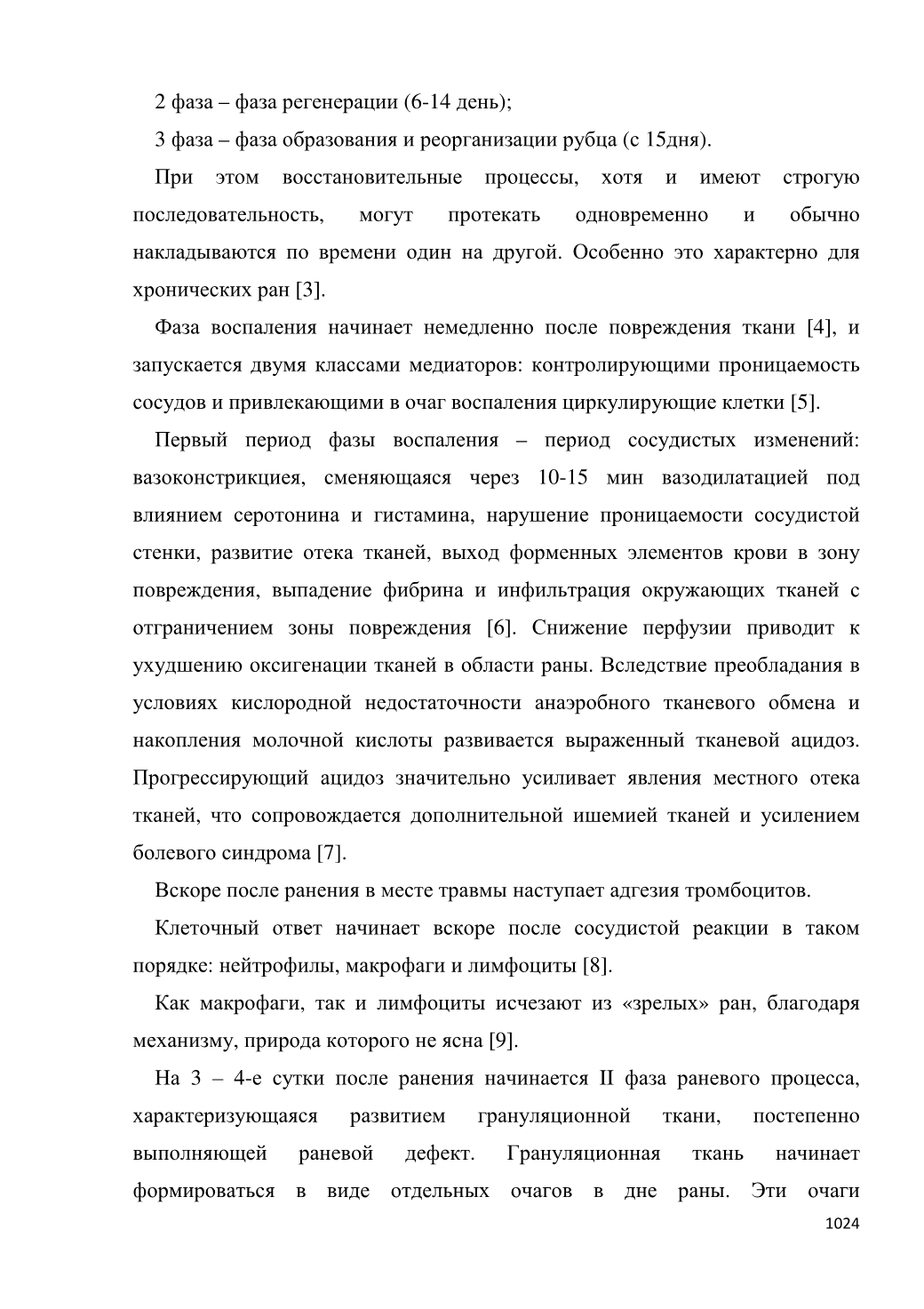 2 фаза – фаза регенерации (6-14 день);

3 фаза – фаза образования и реорганизации рубца (с 15дня).

При этом восстановительные процессы, хотя и имеют строгую последовательность, могут протекать одновременно и обычно накладываются по времени один на другой. Особенно это характерно для хронических ран [3].

Фаза воспаления начинает немедленно после повреждения ткани [4], и запускается двумя классами медиаторов: контролирующими проницаемость сосудов и привлекающими в очаг воспаления циркулирующие клетки [5].

Первый период фазы воспаления – период сосудистых изменений: вазоконстрикциея, сменяющаяся через 10-15 мин вазодилатацией под влиянием серотонина и гистамина, нарушение проницаемости сосудистой стенки, развитие отека тканей, выход форменных элементов крови в зону повреждения, выпадение фибрина и инфильтрация окружающих тканей с отграничением зоны повреждения [6]. Снижение перфузии приводит к ухудшению оксигенации тканей в области раны. Вследствие преобладания в условиях кислородной недостаточности анаэробного тканевого обмена и накопления молочной кислоты развивается выраженный тканевой ацидоз. Прогрессирующий ацидоз значительно усиливает явления местного отека тканей, что сопровождается дополнительной ишемией тканей и усилением болевого синдрома [7].

Вскоре после ранения в месте травмы наступает адгезия тромбоцитов.

Клеточный ответ начинает вскоре после сосудистой реакции в таком порядке: нейтрофилы, макрофаги и лимфоциты [8].

Как макрофаги, так и лимфоциты исчезают из «зрелых» ран, благодаря механизму, природа которого не ясна [9].

На 3 – 4-е сутки после ранения начинается II фаза раневого процесса, характеризующаяся развитием грануляционной ткани, постепенно выполняющей раневой дефект. Грануляционная ткань начинает формироваться в виде отдельных очагов в дне раны. Эти очаги

1024